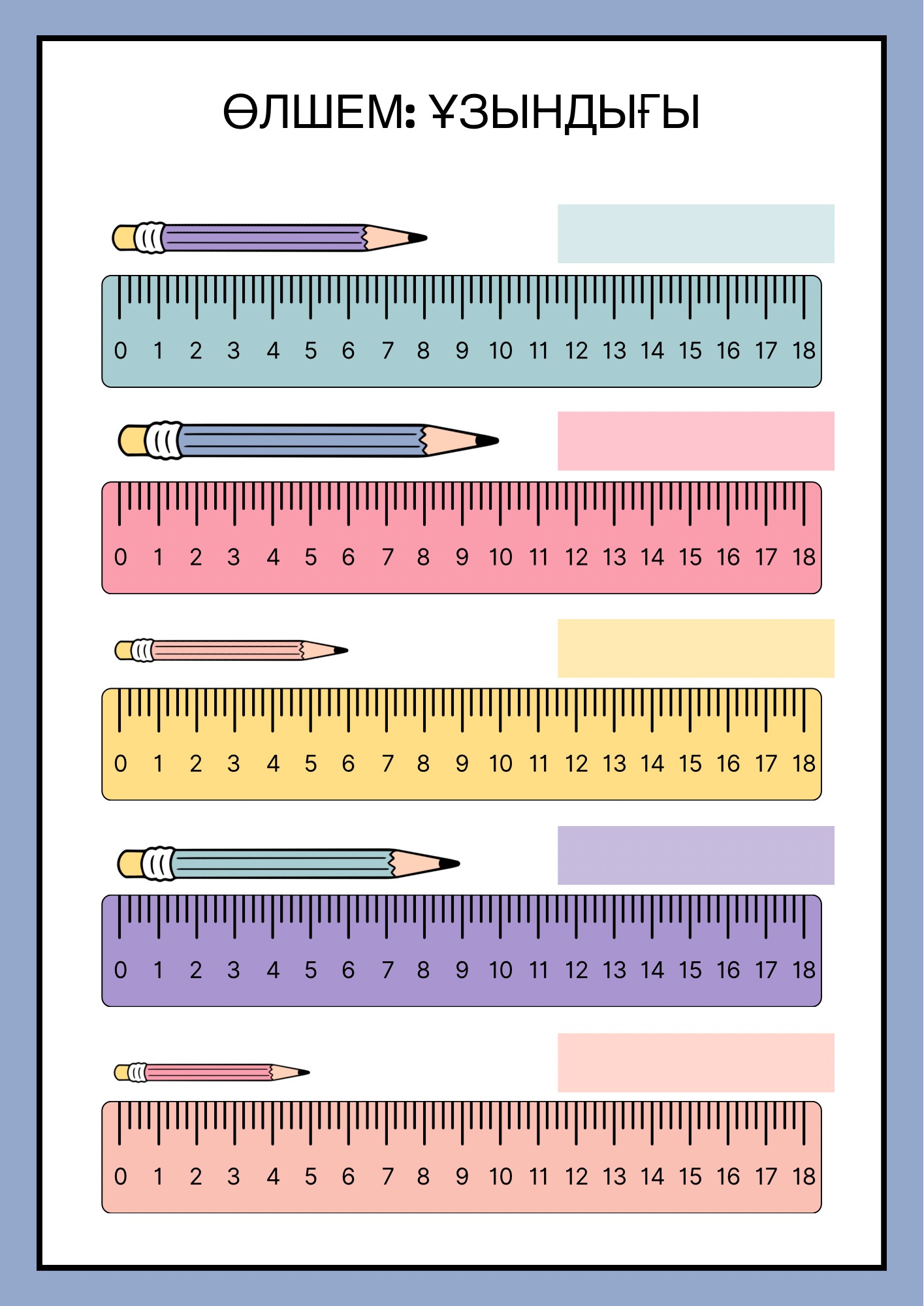 ӨЛШЕМ: ҰЗЫНДЫҒЫ

0 1 2 3 4 5 6 7 8 9 10 11 12 13 14 15 16 17 18

0 1 2 3 4 5 6 7 8 9 10 11 12 13 14 15 16 17 18

0 1 2 3 4 5 6 7 8 9 10 11 12 13 14 15 16 17 18

0 1 2 3 4 5 6 7 8 9 10 11 12 13 14 15 16 17 18

0 1 2 3 4 5 6 7 8 9 10 11 12 13 14 15 16 17 18